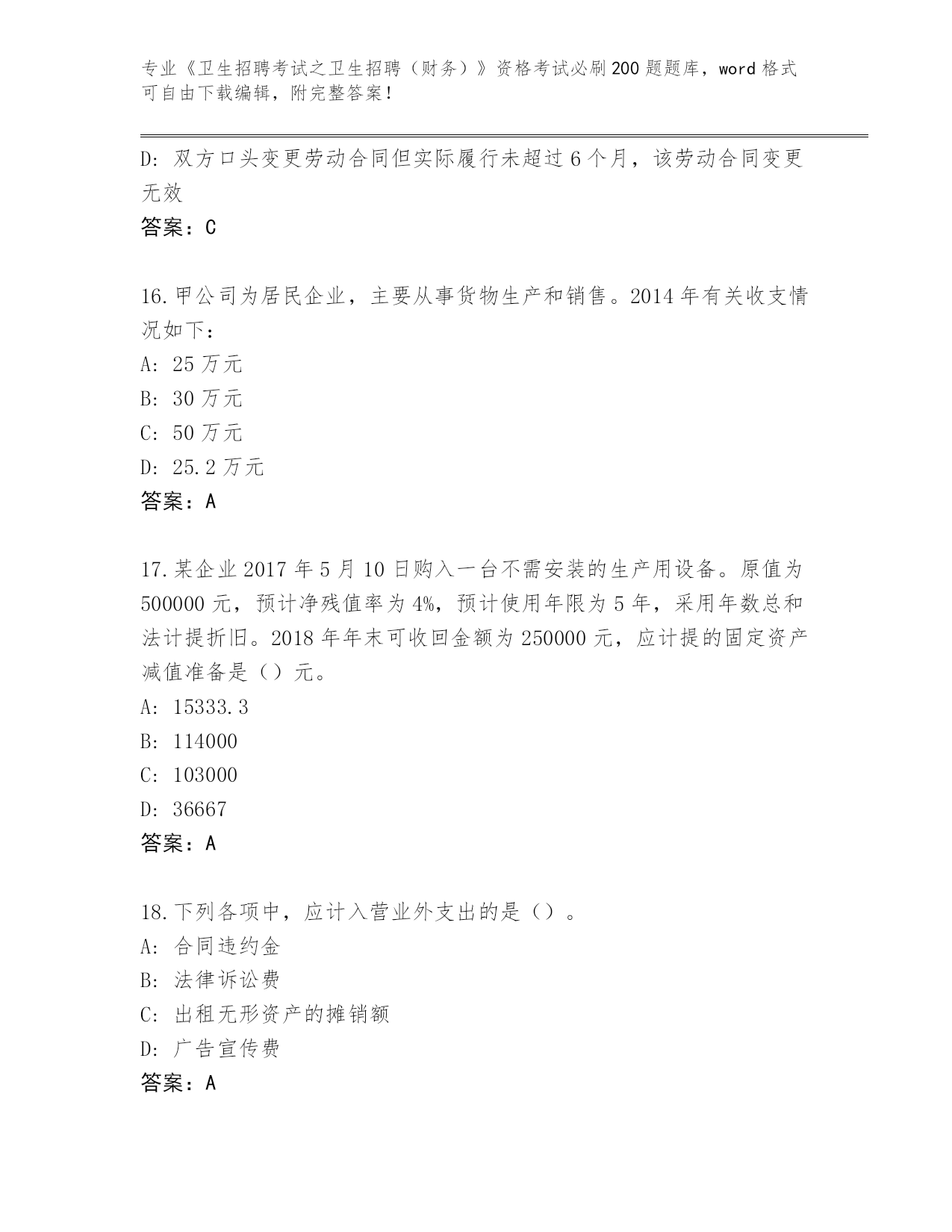 专业《卫生招聘考试之卫生招聘（财务）》资格考试必刷200题题库，word格式可自由下载编辑，附完整答案！

D：双方口头变更劳动合同但实际履行未超过6个月，该劳动合同变更无效

答案：C

16.甲公司为居民企业，主要从事货物生产和销售。2014年有关收支情况如下：

A：25万元

B：30万元

C：50万元

D：25.2万元

答案：A

17.某企业2017年5月10日购入一台不需安装的生产用设备。原值为500000元，预计净残值率为4%，预计使用年限为5年，采用年数总和法计提折旧。2018年年末可收回金额为250000元，应计提的固定资产减值准备是（）元。

A：15333.3

B：114000

C：103000

D：36667

答案：A

18.下列各项中，应计入营业外支出的是（）。

A：合同违约金

B：法律诉讼费

C：出租无形资产的摊销额

D：广告宣传费

答案：A